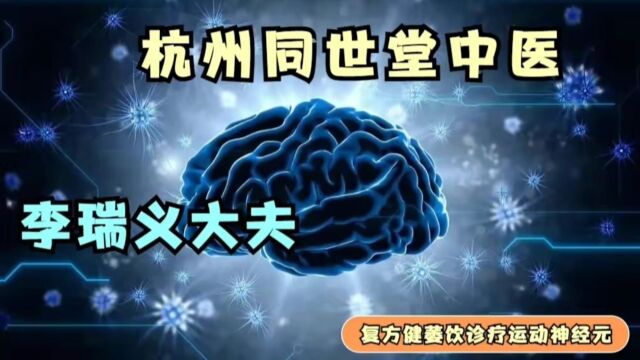 杭州同世堂中医

李瑞义大夫

复方健萎饮诊疗运动神经元